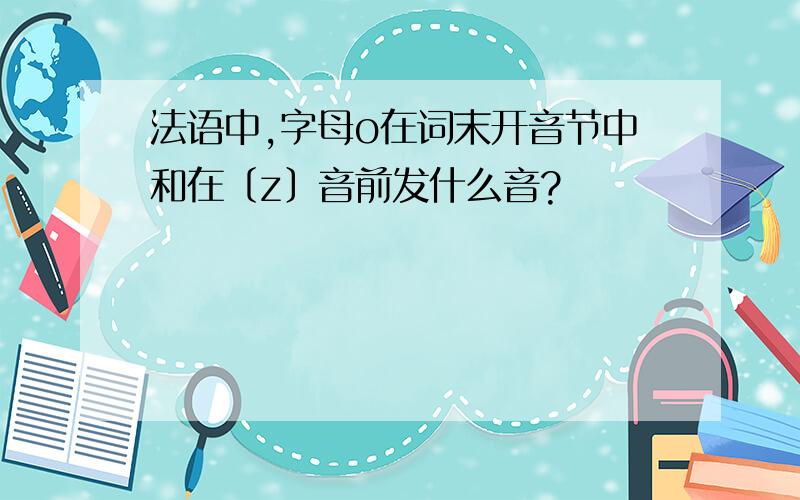 法语中,字母o在词末开音节中和在〔z〕音前发什么音?